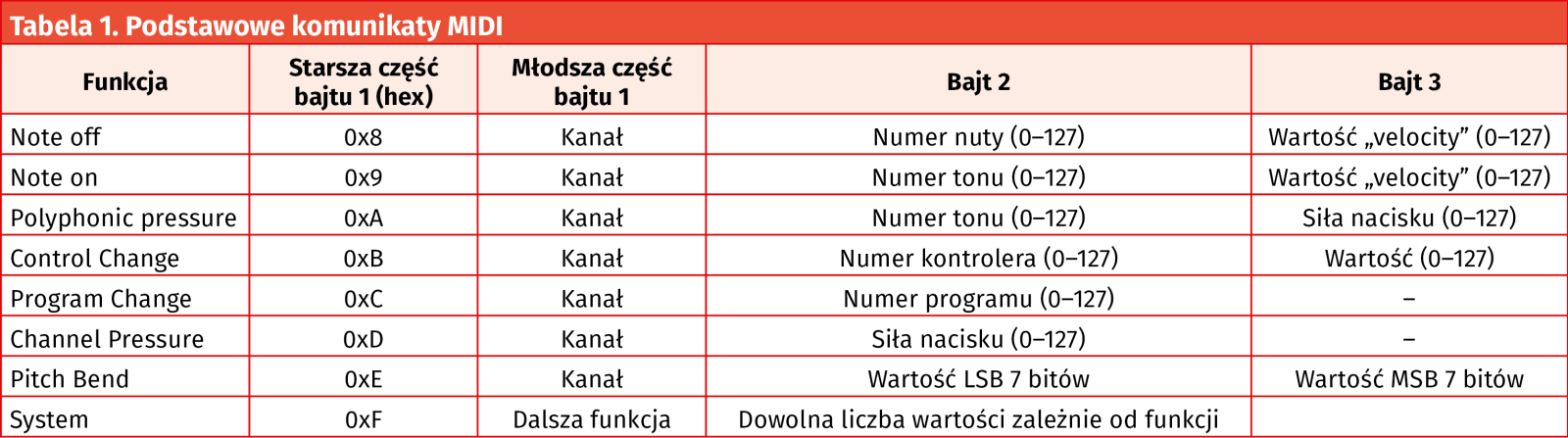 Tabela 1. Podstawowe komunikaty MIDI

| Funkcja | Starsza część bajtu 1 (hex) | Młodsza część bajtu 1 | Bajt 2 | Bajt 3 |
|---|---|---|---|---|
| Note off | 0x8 | Kanał | Numer nuty (0–127) | Wartość „velocity” (0–127) |
| Note on | 0x9 | Kanał | Numer tonu (0–127) | Wartość „velocity” (0–127) |
| Polyphonic pressure | 0xA | Kanał | Numer tonu (0–127) | Siła nacisku (0–127) |
| Control Change | 0xB | Kanał | Numer kontrolera (0–127) | Wartość (0–127) |
| Program Change | 0xC | Kanał | Numer programu (0–127) | – |
| Channel Pressure | 0xD | Kanał | Siła nacisku (0–127) | – |
| Pitch Bend | 0xE | Kanał | Wartość LSB 7 bitów | Wartość MSB 7 bitów |
| System | 0xF | Dalsza funkcja | Dowolna liczba wartości zależnie od funkcji | |